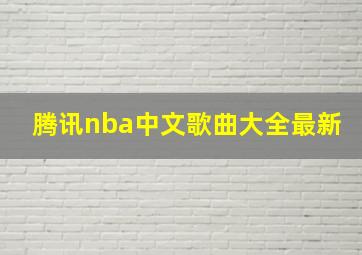 腾讯nba中文歌曲大全最新